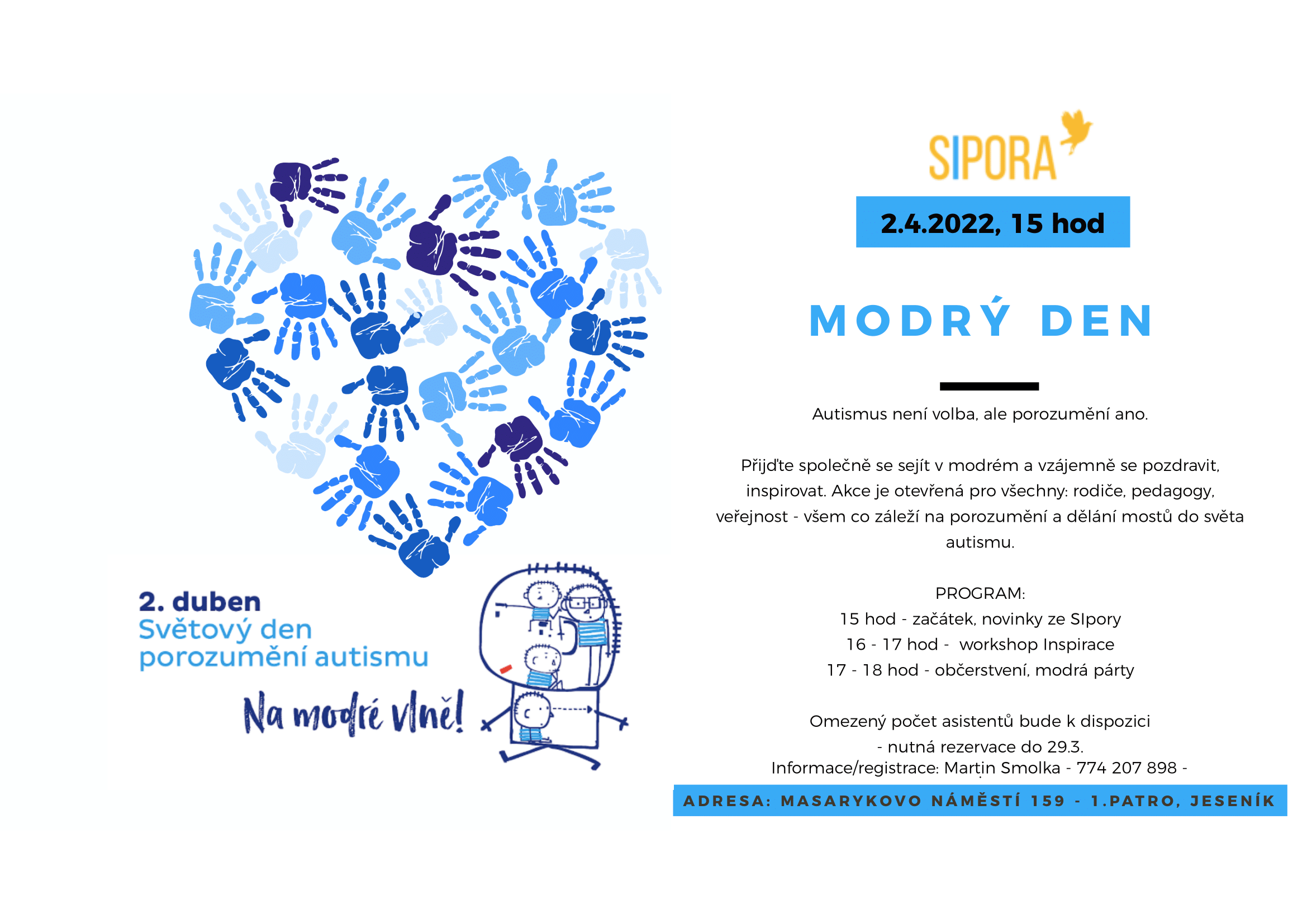 2. duben
Světový den
porozumění autismu

Na modré vlně!

SIPORA

2.4.2022, 15 hod

MODRÝ DEN

Autismus není volba, ale porozumění ano.

Přijďte společně se sejít v modrém a vzájemně se pozdravit, inspirovat. Akce je otevřená pro všechny: rodiče, pedagogy, veřejnost - všem co záleží na porozumění a dělání mostů do světa autismu.

PROGRAM:
15 hod - začátek, novinky ze SIpory
16 - 17 hod - workshop Inspirace
17 - 18 hod - občerstvení, modrá párty

Omezený počet asistentů bude k dispozici
- nutná rezervace do 29.3.
Informace/registrace: Martin Smolka - 774 207 898 -

ADRESA: MASARYKOVO NÁMĚSTÍ 159 - 1.PATRO, JESENÍK